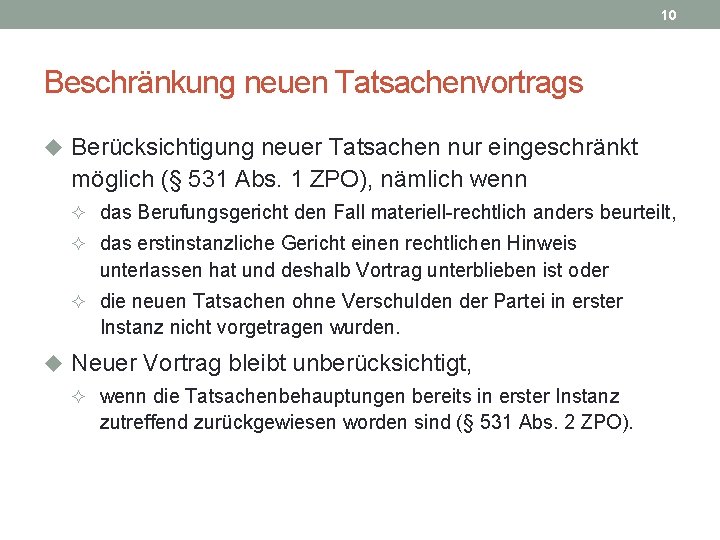 10

Beschränkung neuen Tatsachenvortrags

Berücksichtigung neuer Tatsachen nur eingeschränkt möglich (§ 531 Abs. 1 ZPO), nämlich wenn

das Berufungsgericht den Fall materiell-rechtlich anders beurteilt,

das erstinstanzliche Gericht einen rechtlichen Hinweis unterlassen hat und deshalb Vortrag unterblieben ist oder

die neuen Tatsachen ohne Verschulden der Partei in erster Instanz nicht vorgetragen wurden.

Neuer Vortrag bleibt unberücksichtigt,

wenn die Tatsachenbehauptungen bereits in erster Instanz zutreffend zurückgewiesen worden sind (§ 531 Abs. 2 ZPO).